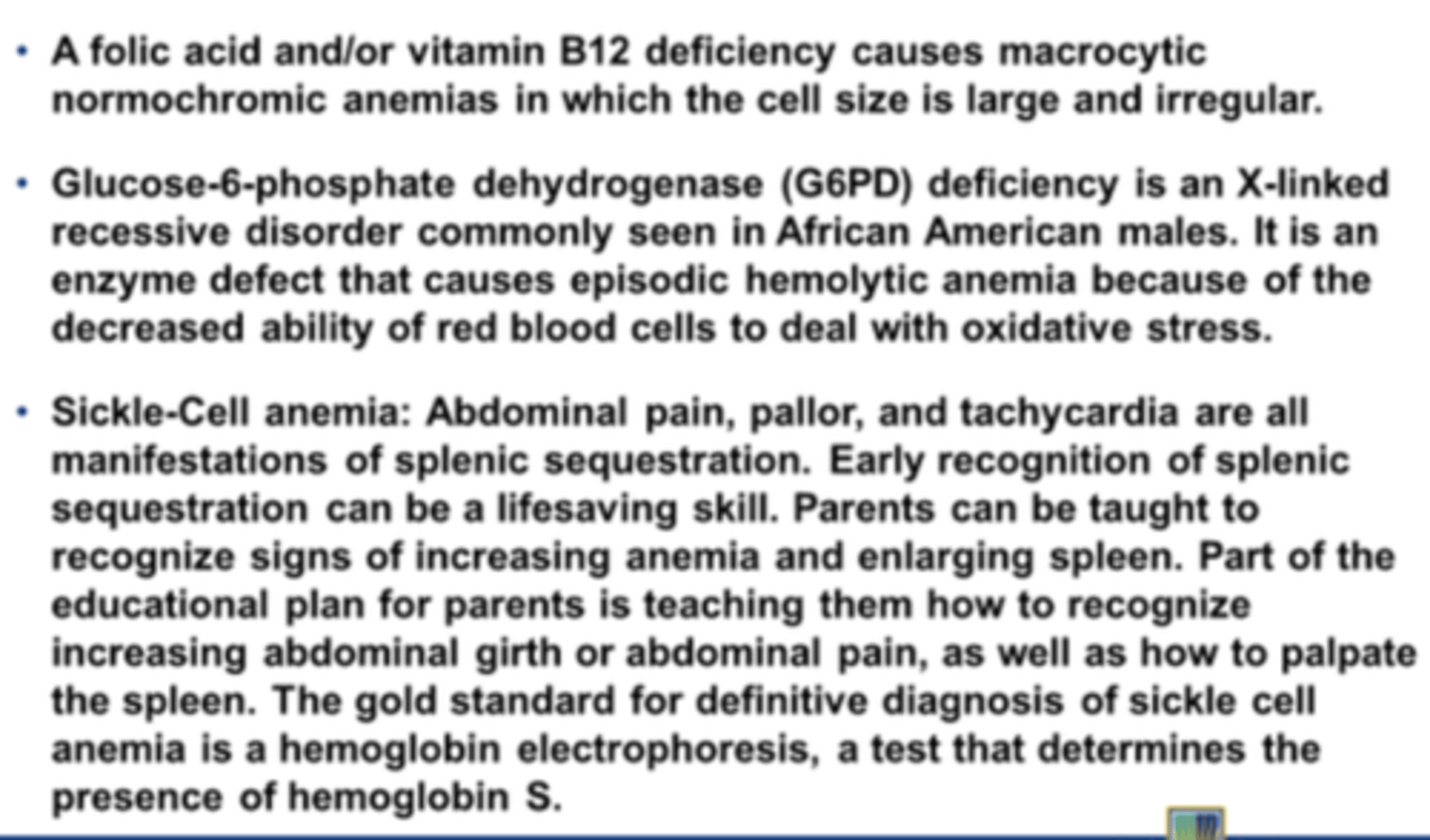 • A folic acid and/or vitamin B12 deficiency causes macrocytic normochromic anemias in which the cell size is large and irregular.

• Glucose-6-phosphate dehydrogenase (G6PD) deficiency is an X-linked recessive disorder commonly seen in African American males. It is an enzyme defect that causes episodic hemolytic anemia because of the decreased ability of red blood cells to deal with oxidative stress.

• Sickle-Cell anemia: Abdominal pain, pallor, and tachycardia are all manifestations of splenic sequestration. Early recognition of splenic sequestration can be a lifesaving skill. Parents can be taught to recognize signs of increasing anemia and enlarging spleen. Part of the educational plan for parents is teaching them how to recognize increasing abdominal girth or abdominal pain, as well as how to palpate the spleen. The gold standard for definitive diagnosis of sickle cell anemia is a hemoglobin electrophoresis, a test that determines the presence of hemoglobin S.